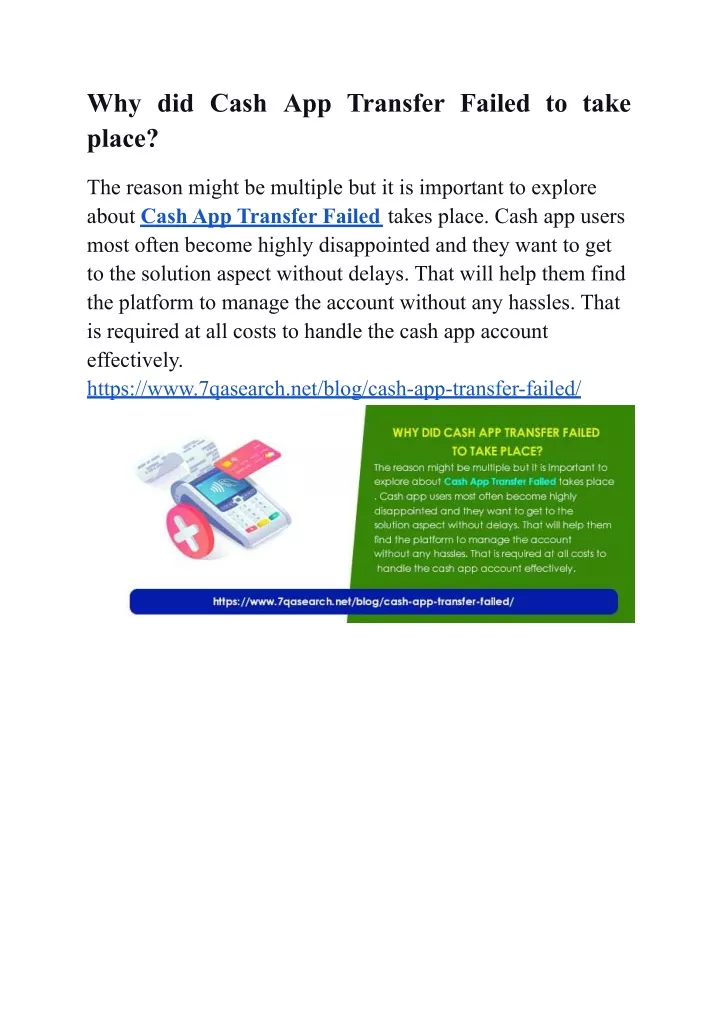 Why did Cash App Transfer Failed to take place?

The reason might be multiple but it is important to explore about Cash App Transfer Failed takes place. Cash app users most often become highly disappointed and they want to get to the solution aspect without delays. That will help them find the platform to manage the account without any hassles. That is required at all costs to handle the cash app account effectively.
https://www.7qasearch.net/blog/cash-app-transfer-failed/

WHY DID CASH APP TRANSFER FAILED TO TAKE PLACE?

The reason might be multiple but it is important to explore about Cash App Transfer Failed takes place . Cash app users most often become highly disappointed and they want to get to the solution aspect without delays. That will help them find the platform to manage the account without any hassles. That is required at all costs to handle the cash app account effectively.

https://www.7qasearch.net/blog/cash-app-transfer-failed/